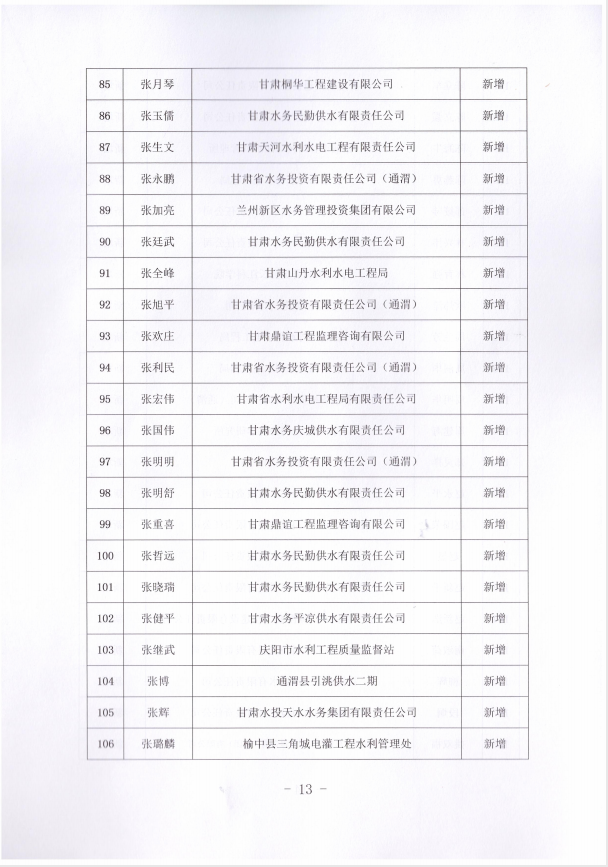 | 85 | 张月琴 | 甘肃桐华工程建设有限公司 | 新增 |
|---|---|---|---|
| 86 | 张玉儒 | 甘肃水务民勤供水有限责任公司 | 新增 |
| 87 | 张生文 | 甘肃天河水利水电工程有限责任公司 | 新增 |
| 88 | 张永鹏 | 甘肃省水务投资有限责任公司（通渭） | 新增 |
| 89 | 张加亮 | 兰州新区水务管理投资集团有限公司 | 新增 |
| 90 | 张廷武 | 甘肃水务民勤供水有限责任公司 | 新增 |
| 91 | 张全峰 | 甘肃山丹水利水电工程局 | 新增 |
| 92 | 张旭平 | 甘肃省水务投资有限责任公司（通渭） | 新增 |
| 93 | 张欢庄 | 甘肃鼎谊工程监理咨询有限公司 | 新增 |
| 94 | 张利民 | 甘肃省水务投资有限责任公司（通渭） | 新增 |
| 95 | 张宏伟 | 甘肃省水利水电工程局有限责任公司 | 新增 |
| 96 | 张国伟 | 甘肃水务庆城供水有限责任公司 | 新增 |
| 97 | 张明明 | 甘肃省水务投资有限责任公司（通渭） | 新增 |
| 98 | 张明舒 | 甘肃水务民勤供水有限责任公司 | 新增 |
| 99 | 张重喜 | 甘肃鼎谊工程监理咨询有限公司 | 新增 |
| 100 | 张哲远 | 甘肃水务民勤供水有限责任公司 | 新增 |
| 101 | 张晓瑞 | 甘肃水务民勤供水有限责任公司 | 新增 |
| 102 | 张健平 | 甘肃水务平凉供水有限责任公司 | 新增 |
| 103 | 张继武 | 庆阳市水利工程质量监督站 | 新增 |
| 104 | 张博 | 通渭县引洮供水二期 | 新增 |
| 105 | 张辉 | 甘肃水投天水水务集团有限责任公司 | 新增 |
| 106 | 张璐麟 | 榆中县三角城电灌工程水利管理处 | 新增 |

- 13 -